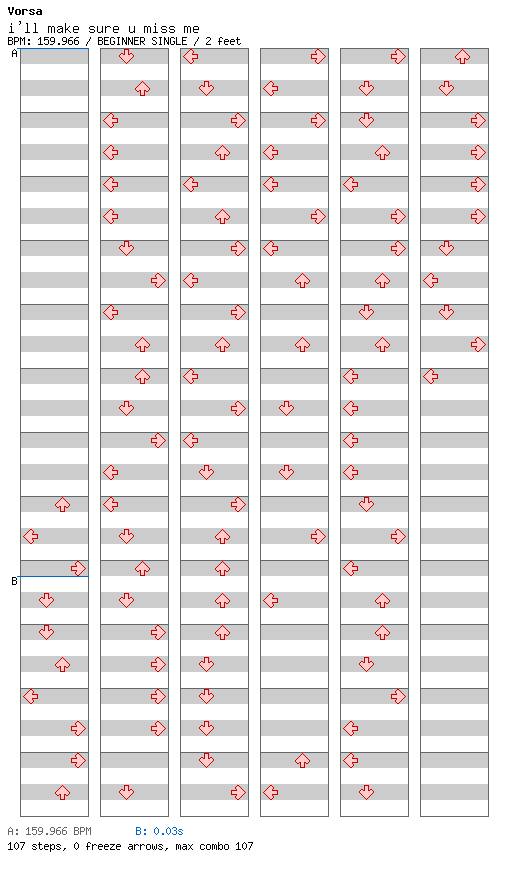 Vorsa
i'll make sure u miss me
BPM: 159.966 / BEGINNER SINGLE / 2 feet

A

B

A: 159.966 BPM B: 0.03s
107 steps, 0 freeze arrows, max combo 107